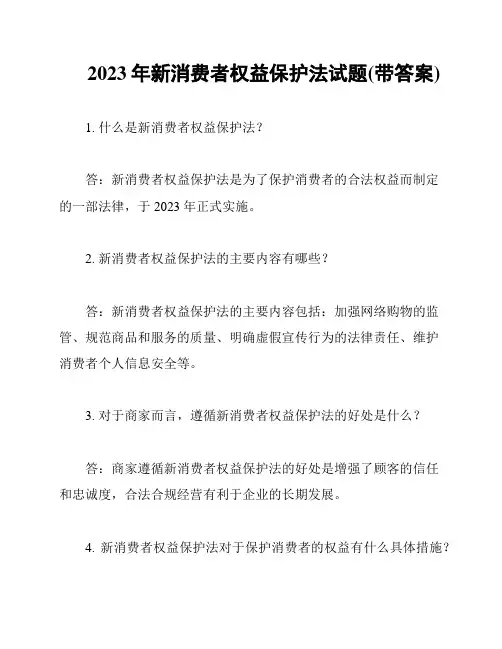 2023 年新消费者权益保护法试题(带答案)

1. 什么是新消费者权益保护法？

答：新消费者权益保护法是为了保护消费者的合法权益而制定的一部法律，于 2023 年正式实施。

2. 新消费者权益保护法的主要内容有哪些？

答：新消费者权益保护法的主要内容包括：加强网络购物的监管、规范商品和服务的质量、明确虚假宣传行为的法律责任、维护消费者个人信息安全等。

3. 对于商家而言，遵循新消费者权益保护法的好处是什么？

答：商家遵循新消费者权益保护法的好处是增强了顾客的信任和忠诚度，合法合规经营有利于企业的长期发展。

4. 新消费者权益保护法对于保护消费者的权益有什么具体措施？